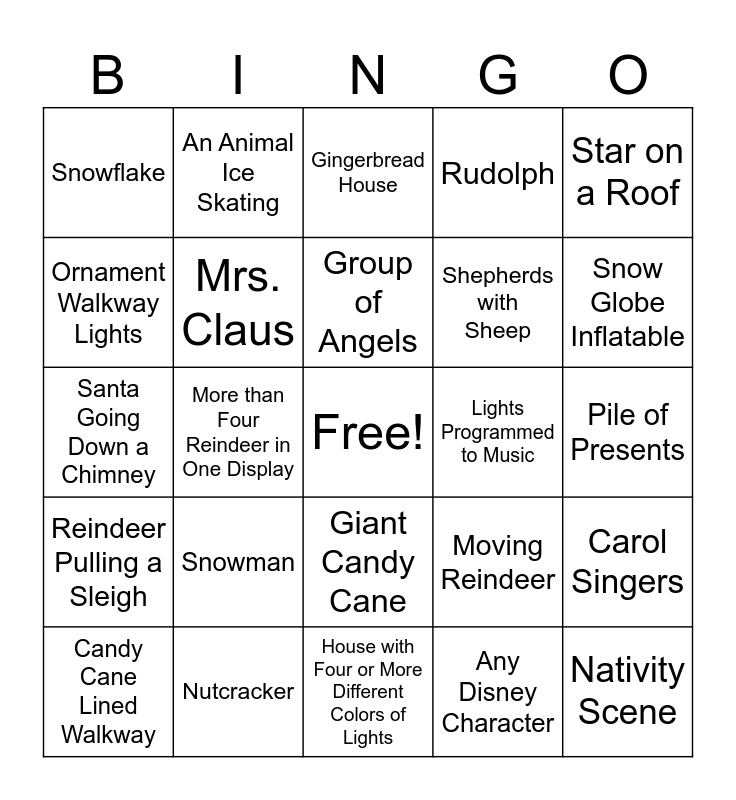 | B | I | N | G | O |
|---|---|---|---|---|
| Snowflake | An Animal Ice Skating | Gingerbread House | Rudolph | Star on a Roof |
| Ornament Walkway Lights | Mrs. Claus | Group of Angels | Shepherds with Sheep | Snow Globe Inflatable |
| Santa Going Down a Chimney | More than Four Reindeer in One Display | Free! | Lights Programmed to Music | Pile of Presents |
| Reindeer Pulling a Sleigh | Snowman | Giant Candy Cane | Moving Reindeer | Carol Singers |
| Candy Cane Lined Walkway | Nutcracker | House with Four or More Different Colors of Lights | Any Disney Character | Nativity Scene |